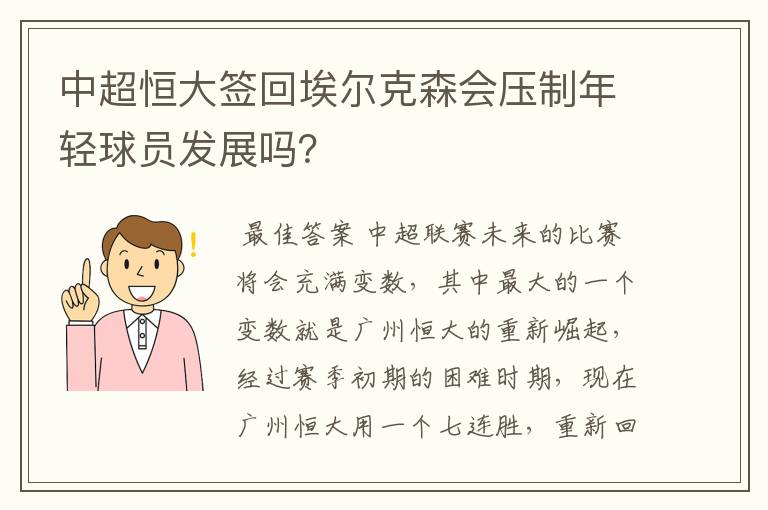 中超恒大签回埃尔克森会压制年轻球员发展吗?

最佳答案 中超联赛未来的比赛将会充满变数，其中最大的一个变数就是广州恒大的重新崛起，经过赛季初期的困难时期，现在广州恒大用一个七连胜，重新回